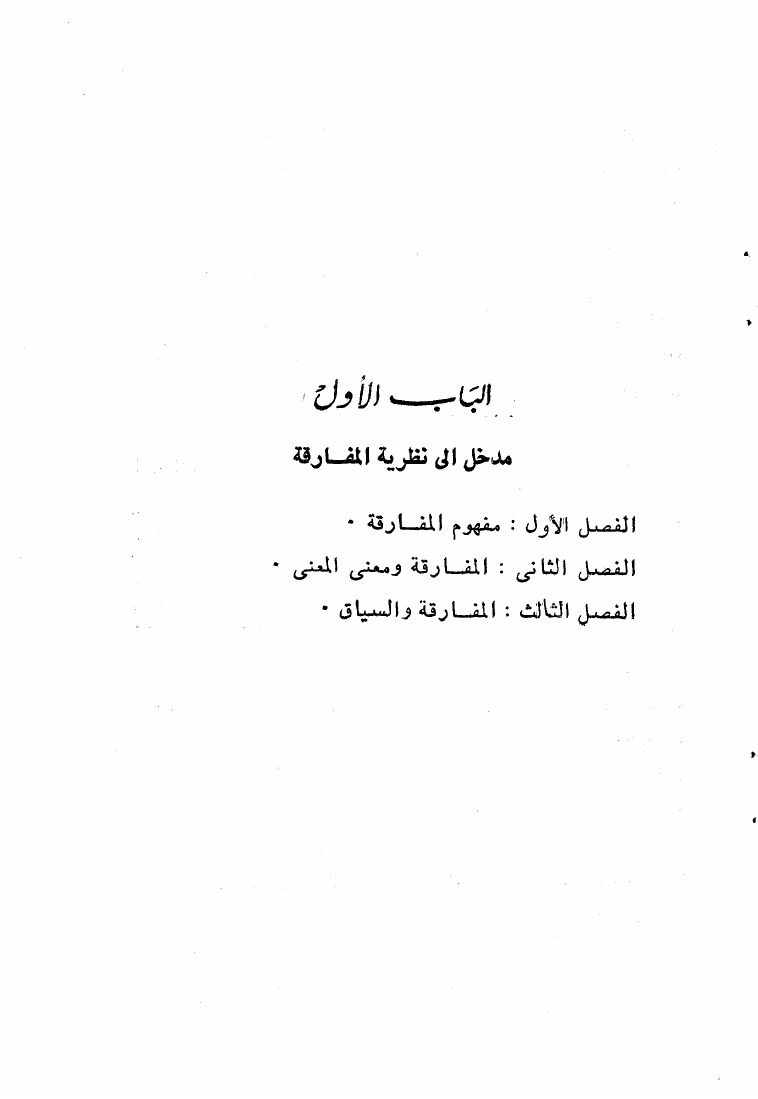 الباب الأول

مدخل الى نظرية المفارقة

الفصل الأول : مفهوم المفارقة ٠

الفصل الثانى : المفارقة ومعنى المعنى ٠

الفصل الثالث : المفارقة والسياق ٠